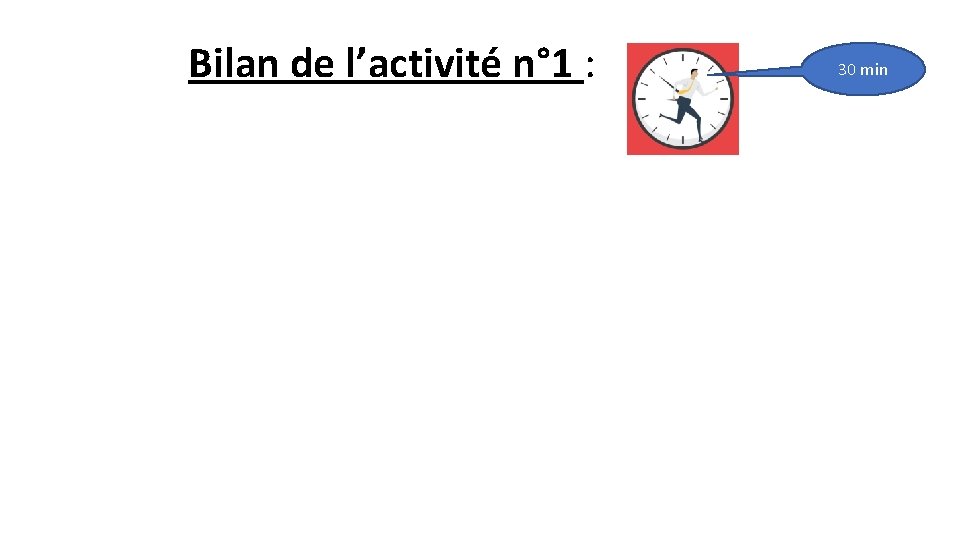 Bilan de l’activité n°1 :

30 min